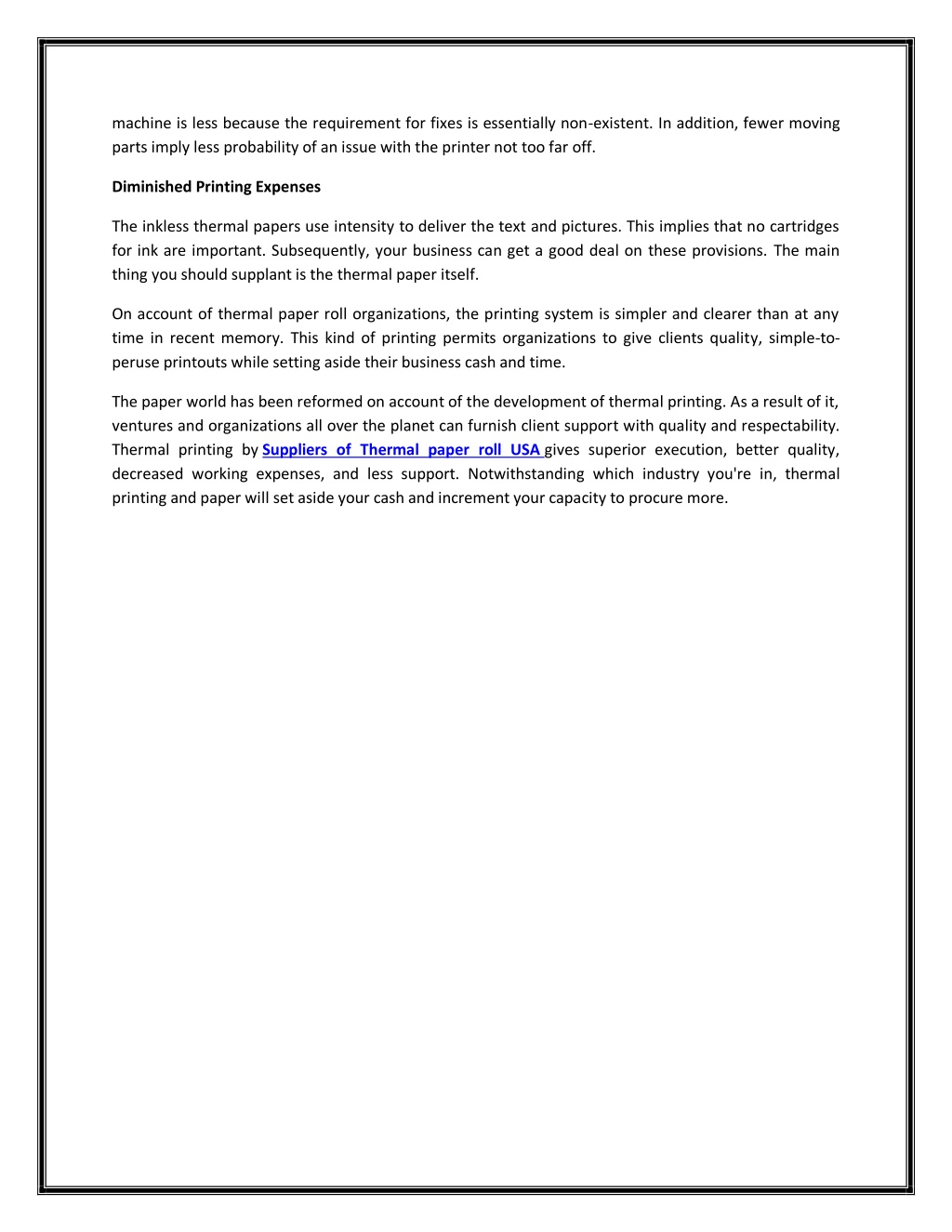 machine is less because the requirement for fixes is essentially non-existent. In addition, fewer moving parts imply less probability of an issue with the printer not too far off.

Diminished Printing Expenses

The inkless thermal papers use intensity to deliver the text and pictures. This implies that no cartridges for ink are important. Subsequently, your business can get a good deal on these provisions. The main thing you should supplant is the thermal paper itself.

On account of thermal paper roll organizations, the printing system is simpler and clearer than at any time in recent memory. This kind of printing permits organizations to give clients quality, simple-to-peruse printouts while setting aside their business cash and time.

The paper world has been reformed on account of the development of thermal printing. As a result of it, ventures and organizations all over the planet can furnish client support with quality and respectability. Thermal printing by Suppliers of Thermal paper roll USA gives superior execution, better quality, decreased working expenses, and less support. Notwithstanding which industry you're in, thermal printing and paper will set aside your cash and increment your capacity to procure more.